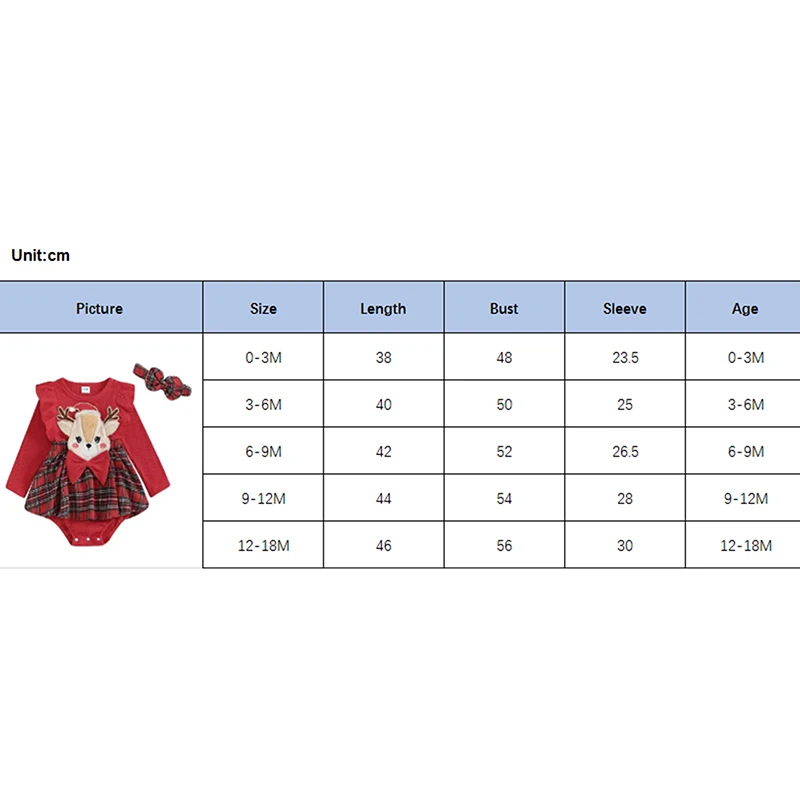 Unit:cm

| Picture | Size | Length | Bust | Sleeve | Age |
|---|---|---|---|---|---|
| | 0-3M | 38 | 48 | 23.5 | 0-3M |
| | 3-6M | 40 | 50 | 25 | 3-6M |
| | 6-9M | 42 | 52 | 26.5 | 6-9M |
| | 9-12M | 44 | 54 | 28 | 9-12M |
| | 12-18M | 46 | 56 | 30 | 12-18M |